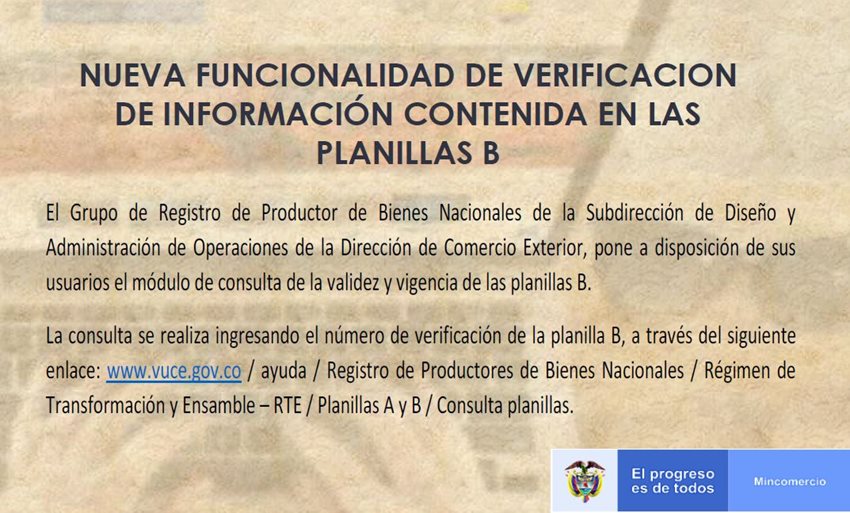 NUEVA FUNCIONALIDAD DE VERIFICACION DE INFORMACIÓN CONTENIDA EN LAS PLANILLAS B

El Grupo de Registro de Productor de Bienes Nacionales de la Subdirección de Diseño y Administración de Operaciones de la Dirección de Comercio Exterior, pone a disposición de sus usuarios el módulo de consulta de la validez y vigencia de las planillas B.

La consulta se realiza ingresando el número de verificación de la planilla B, a través del siguiente enlace: www.vuce.gov.co / ayuda / Registro de Productores de Bienes Nacionales / Régimen de Transformación y Ensamble – RTE / Planillas A y B / Consulta planillas.

El progreso
es de todos

Mincomercio